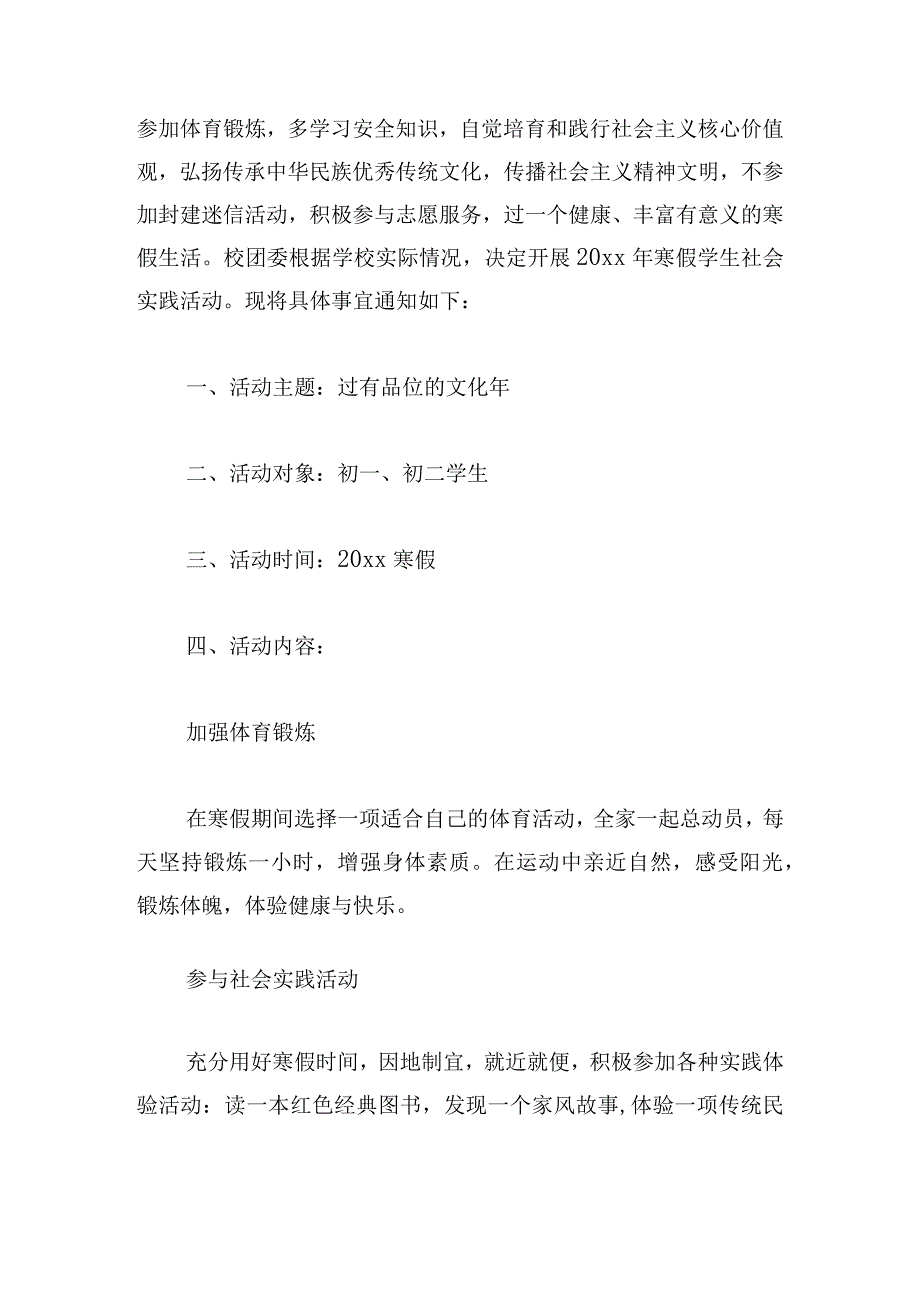 参加体育锻炼，多学习安全知识，自觉培育和践行社会主义核心价值观，弘扬传承中华民族优秀传统文化，传播社会主义精神文明，不参加封建迷信活动，积极参与志愿服务，过一个健康、丰富有意义的寒假生活。校团委根据学校实际情况，决定开展20xx年寒假学生社会实践活动。现将具体事宜通知如下：

一、活动主题：过有品位的文化年

二、活动对象：初一、初二学生

三、活动时间：20xx寒假

四、活动内容：

加强体育锻炼

在寒假期间选择一项适合自己的体育活动，全家一起总动员，每天坚持锻炼一小时，增强身体素质。在运动中亲近自然，感受阳光，锻炼体魄，体验健康与快乐。

参与社会实践活动

充分用好寒假时间，因地制宜，就近就便，积极参加各种实践体验活动：读一本红色经典图书，发现一个家风故事,体验一项传统民